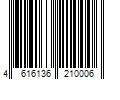 4 616136 210006